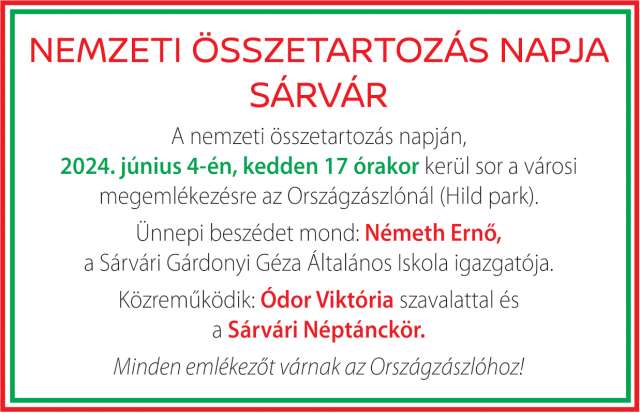 NEMZETI ÖSSZETARTOZÁS NAPJA
SÁRVÁR

A nemzeti összetartozás napján, 2024. június 4-én, kedden 17 órakor kerül sor a városi megemlékezésre az Országzászlónál (Hild park).

Ünnepi beszédet mond: Németh Ernő, a Sárvári Gárdonyi Géza Általános Iskola igazgatója.

Közreműködik: Ódor Viktória szavalattal és a Sárvári Néptánckör.

Minden emlékezőt várnak az Országzászlóhoz!